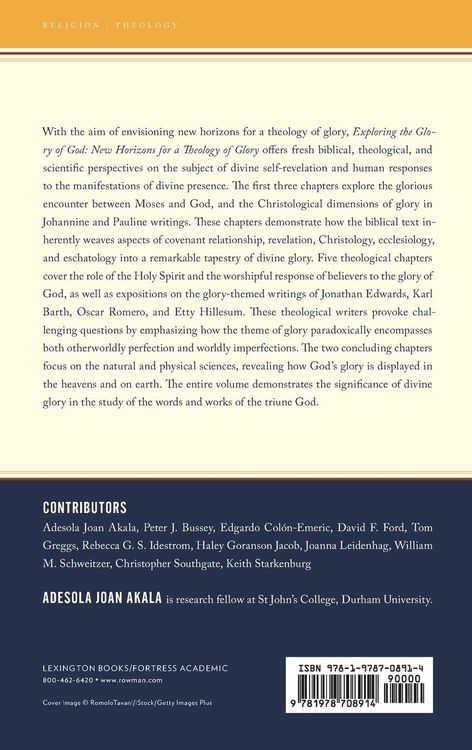 RELIGION | THEOLOGY

With the aim of envisioning new horizons for a theology of glory, Exploring the Glory of God: New Horizons for a Theology of Glory offers fresh biblical, theological, and scientific perspectives on the subject of divine self-revelation and human responses to the manifestations of divine presence. The first three chapters explore the glorious encounter between Moses and God, and the Christological dimensions of glory in Johannine and Pauline writings. These chapters demonstrate how the biblical text inherently weaves aspects of covenant relationship, revelation, Christology, ecclesiology, and eschatology into a remarkable tapestry of divine glory. Five theological chapters cover the role of the Holy Spirit and the worshipful response of believers to the glory of God, as well as expositions on the glory-themed writings of Jonathan Edwards, Karl Barth, Oscar Romero, and Etty Hillesum. These theological writers provoke challenging questions by emphasizing how the theme of glory paradoxically encompasses both otherworldly perfection and worldly imperfections. The two concluding chapters focus on the natural and physical sciences, revealing how God's glory is displayed in the heavens and on earth. The entire volume demonstrates the significance of divine glory in the study of the words and works of the triune God.

CONTRIBUTORS

Adesola Joan Akala, Peter J. Bussey, Edgardo Colón-Emeric, David F. Ford, Tom Greggs, Rebecca G. S. Idestrom, Haley Goranson Jacob, Joanna Leidenhag, William M. Schweitzer, Christopher Southgate, Keith Starkenburg

ADESOLA JOAN AKALA is research fellow at St John's College, Durham University.

LEXINGTON BOOKS/FORTRESS ACADEMIC
800-462-6420 • www.rowman.com

Cover image © RomoloTavani/iStock/Getty Images Plus

ISBN 978-1-9787-0891-4
90000
9 781978 708914